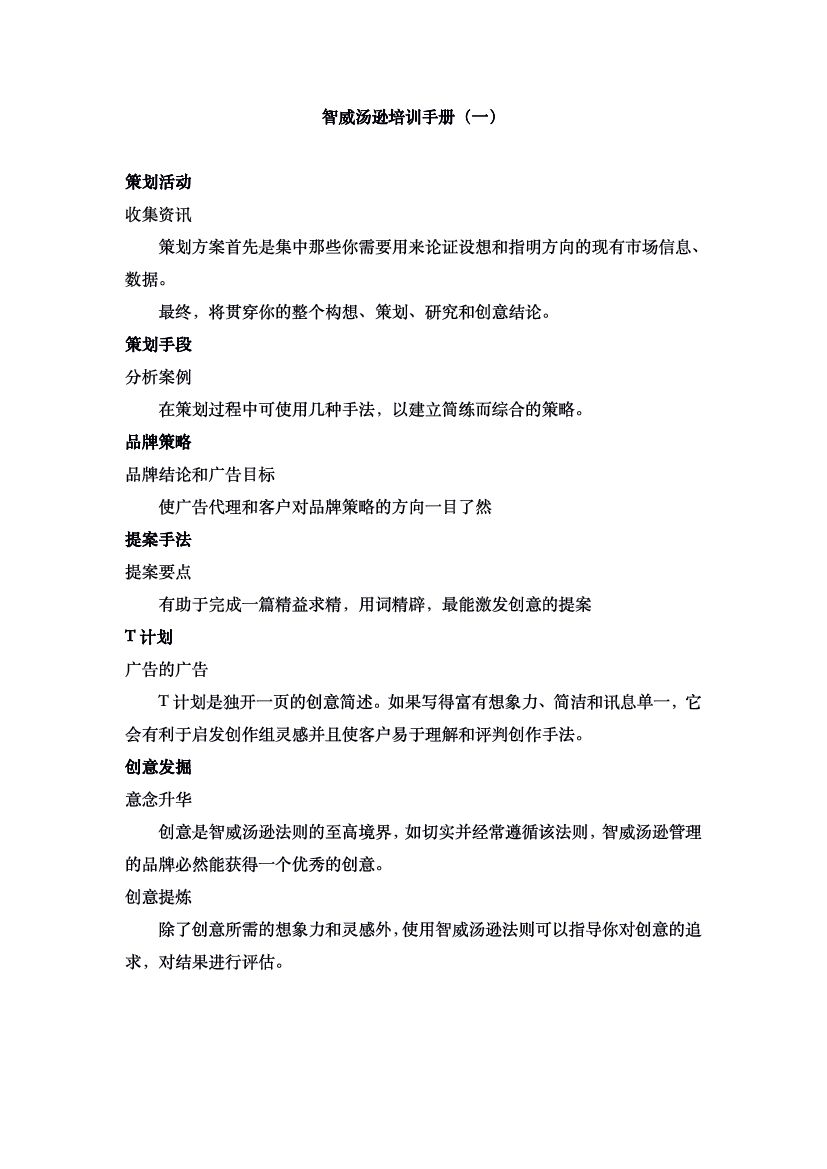 智威汤逊培训手册（一）

策划活动

收集资讯

策划方案首先是集中那些你需要用来论证设想和指明方向的现有市场信息、数据。

最终，将贯穿你的整个构想、策划、研究和创意结论。

策划手段

分析案例

在策划过程中可使用几种手法，以建立简练而综合的策略。

品牌策略

品牌结论和广告目标

使广告代理和客户对品牌策略的方向一目了然

提案手法

提案要点

有助于完成一篇精益求精，用词精辟，最能激发创意的提案

T 计划

广告的广告

T 计划是独开一页的创意简述。如果写得富有想象力、简洁和讯息单一，它会有利于启发创作组灵感并且使客户易于理解和评判创作手法。

创意发掘

意念升华

创意是智威汤逊法则的至高境界，如切实并经常遵循该法则，智威汤逊管理的品牌必然能获得一个优秀的创意。

创意提炼

除了创意所需的想象力和灵感外，使用智威汤逊法则可以指导你对创意的追求，对结果进行评估。